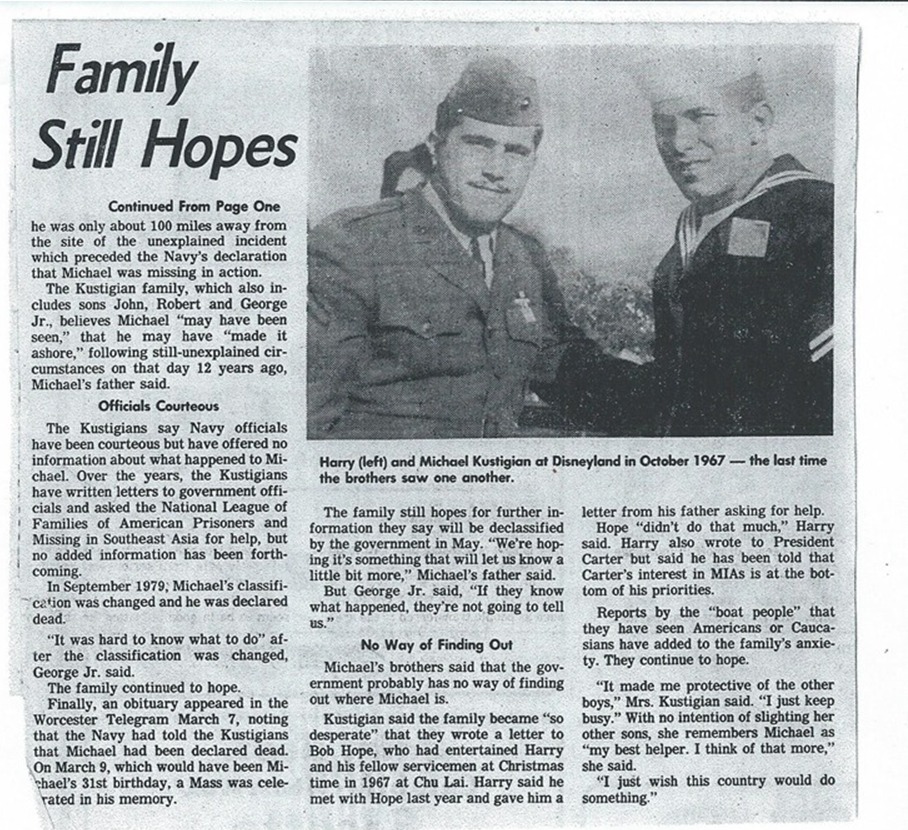 Family Still Hopes

Continued From Page One

he was only about 100 miles away from the site of the unexplained incident which preceded the Navy's declaration that Michael was missing in action.

The Kustigian family, which also includes sons John, Robert and George Jr., believes Michael "may have been seen," that he may have "made it ashore," following still-unexplained circumstances on that day 12 years ago, Michael's father said.

Officials Courteous

The Kustigians say Navy officials have been courteous but have offered no information about what happened to Michael. Over the years, the Kustigians have written letters to government officials and asked the National League of Families of American Prisoners and Missing in Southeast Asia for help, but no added information has been forthcoming.

In September 1979, Michael's classification was changed and he was declared dead.

"It was hard to know what to do" after the classification was changed, George Jr. said.

The family continued to hope.

Finally, an obituary appeared in the Worcester Telegram March 7, noting that the Navy had told the Kustigians that Michael had been declared dead. On March 9, which would have been Michael's 31st birthday, a Mass was celebrated in his memory.

Harry (left) and Michael Kustigian at Disneyland in October 1967 — the last time the brothers saw one another.

The family still hopes for further information they say will be declassified by the government in May. "We're hoping it's something that will let us know a little bit more," Michael's father said.

But George Jr. said, "If they know what happened, they're not going to tell us."

No Way of Finding Out

Michael's brothers said that the government probably has no way of finding out where Michael is.

Kustigian said the family became "so desperate" that they wrote a letter to Bob Hope, who had entertained Harry and his fellow servicemen at Christmas time in 1967 at Chu Lai. Harry said he met with Hope last year and gave him a letter from his father asking for help.

Hope "didn't do that much," Harry said. Harry also wrote to President Carter but said he has been told that Carter's interest in MIAs is at the bottom of his priorities.

Reports by the "boat people" that they have seen Americans or Caucasians have added to the family's anxiety. They continue to hope.

"It made me protective of the other boys," Mrs. Kustigian said. "I just keep busy." With no intention of slighting her other sons, she remembers Michael as "my best helper. I think of that more," she said.

"I just wish this country would do something."